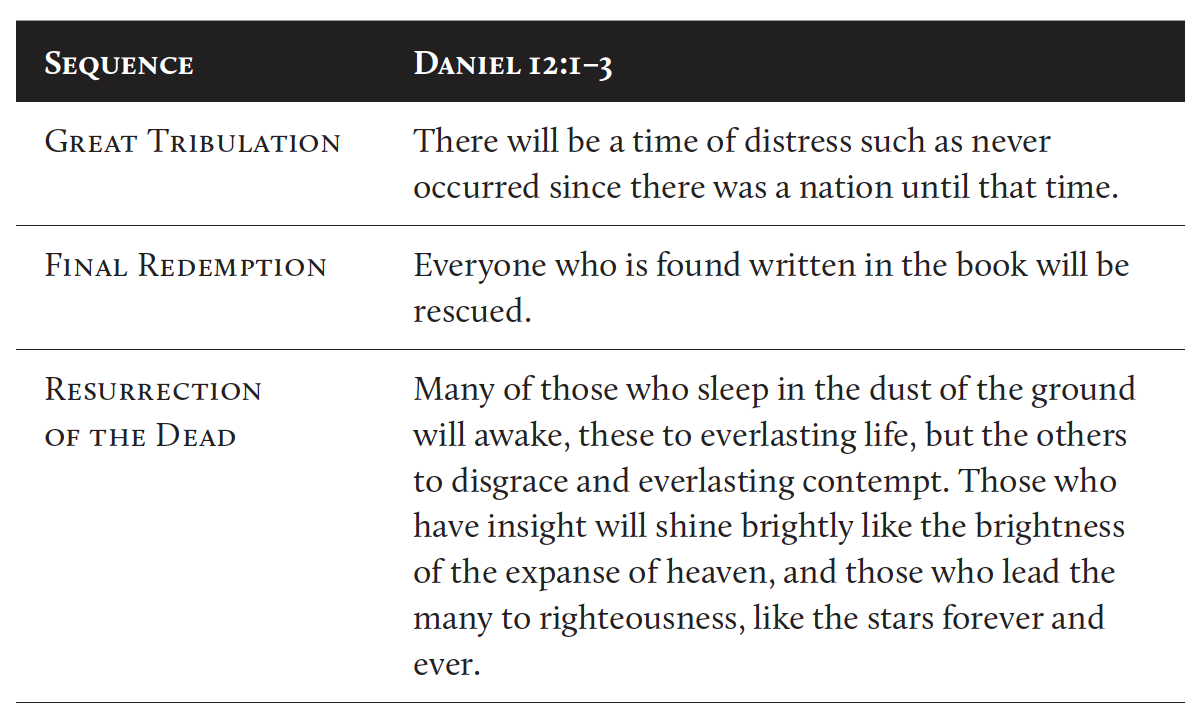 | Sequence | Daniel 12:1–3 |
|---|---|
| Great Tribulation | There will be a time of distress such as never occurred since there was a nation until that time. |
| Final Redemption | Everyone who is found written in the book will be rescued. |
| Resurrection of the Dead | Many of those who sleep in the dust of the ground will awake, these to everlasting life, but the others to disgrace and everlasting contempt. Those who have insight will shine brightly like the brightness of the expanse of heaven, and those who lead the many to righteousness, like the stars forever and ever. |